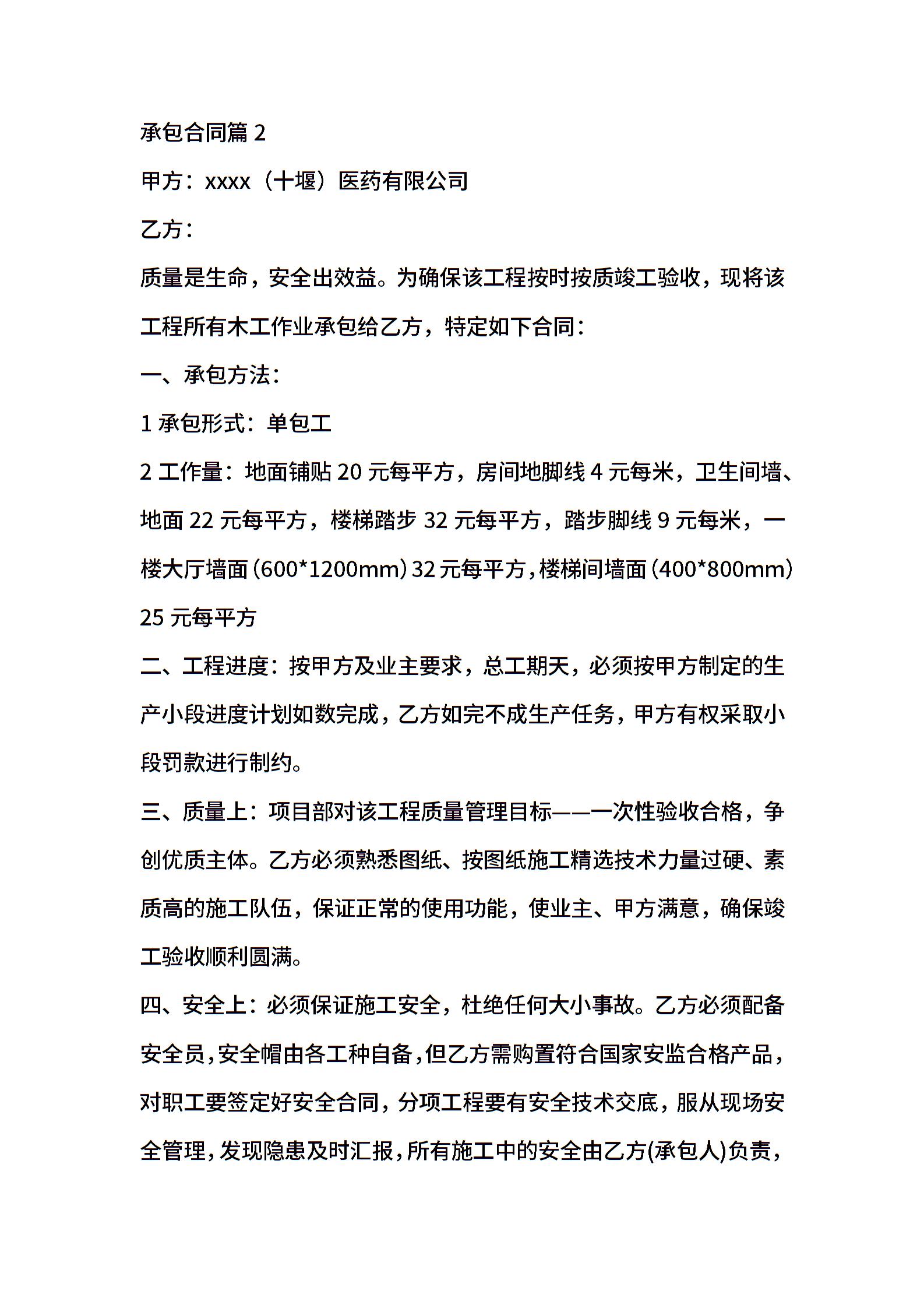 承包合同篇 2

甲方：xxxx（十堰）医药有限公司

乙方：

质量是生命，安全出效益。为确保该工程按时按质竣工验收，现将该工程所有木工作业承包给乙方，特定如下合同：

一、承包方法：

1 承包形式：单包工

2 工作量：地面铺贴 20 元每平方，房间地脚线 4 元每米，卫生间墙、地面 22 元每平方，楼梯踏步 32 元每平方，踏步脚线 9 元每米，一楼大厅墙面（600*1200mm）32 元每平方，楼梯间墙面（400*800mm）25 元每平方

二、工程进度：按甲方及业主要求，总工期天，必须按甲方制定的生产小段进度计划如数完成，乙方如完不成生产任务，甲方有权采取小段罚款进行制约。

三、质量上：项目部对该工程质量管理目标——一次性验收合格，争创优质主体。乙方必须熟悉图纸、按图纸施工精选技术力量过硬、素质高的施工队伍，保证正常的使用功能，使业主、甲方满意，确保竣工验收顺利圆满。

四、安全上：必须保证施工安全，杜绝任何大小事故。乙方必须配备安全员，安全帽由各工种自备，但乙方需购置符合国家安监合格产品，对职工要签定好安全合同，分项工程要有安全技术交底，服从现场安全管理，发现隐患及时汇报，所有施工中的安全由乙方(承包人)负责，